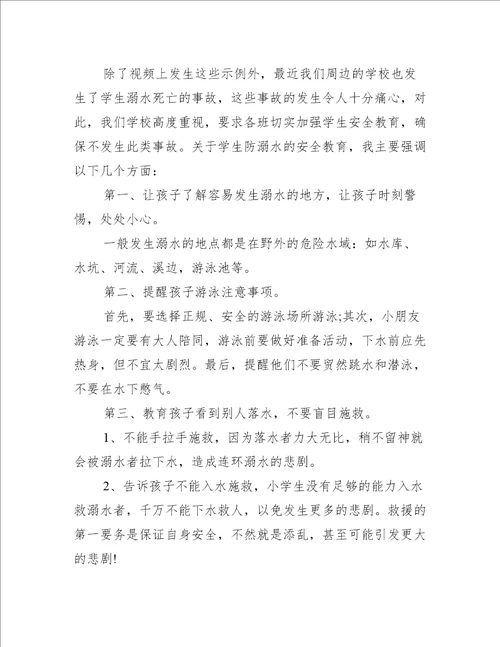 除了视频上发生这些示例外，最近我们周边的学校也发生了学生溺水死亡的事故，这些事故的发生令人十分痛心，对此，我们学校高度重视，要求各班切实加强学生安全教育，确保不发生此类事故。关于学生防溺水的安全教育，我主要强调以下几个方面：

第一、让孩子了解容易发生溺水的地方，让孩子时刻警惕，处处小心。

一般发生溺水的地点都是在野外的危险水域：如水库、水坑、河流、溪边，游泳池等。

第二、提醒孩子游泳注意事项。

首先，要选择正规、安全的游泳场所游泳;其次，小朋友游泳一定要有大人陪同，游泳前要做好准备活动，下水前应先热身，但不宜太剧烈。最后，提醒他们不要贸然跳水和潜泳，不要在水下憋气。

第三、教育孩子看到别人落水，不要盲目施救。

1、不能手拉手施救，因为落水者力大无比，稍不留神就会被溺水者拉下水，造成连环溺水的悲剧。

2、告诉孩子不能入水施救，小学生没有足够的能力入水救溺水者，千万不能下水救人，以免发生更多的悲剧。救援的第一要务是保证自身安全，不然就是添乱，甚至可能引发更大的悲剧!